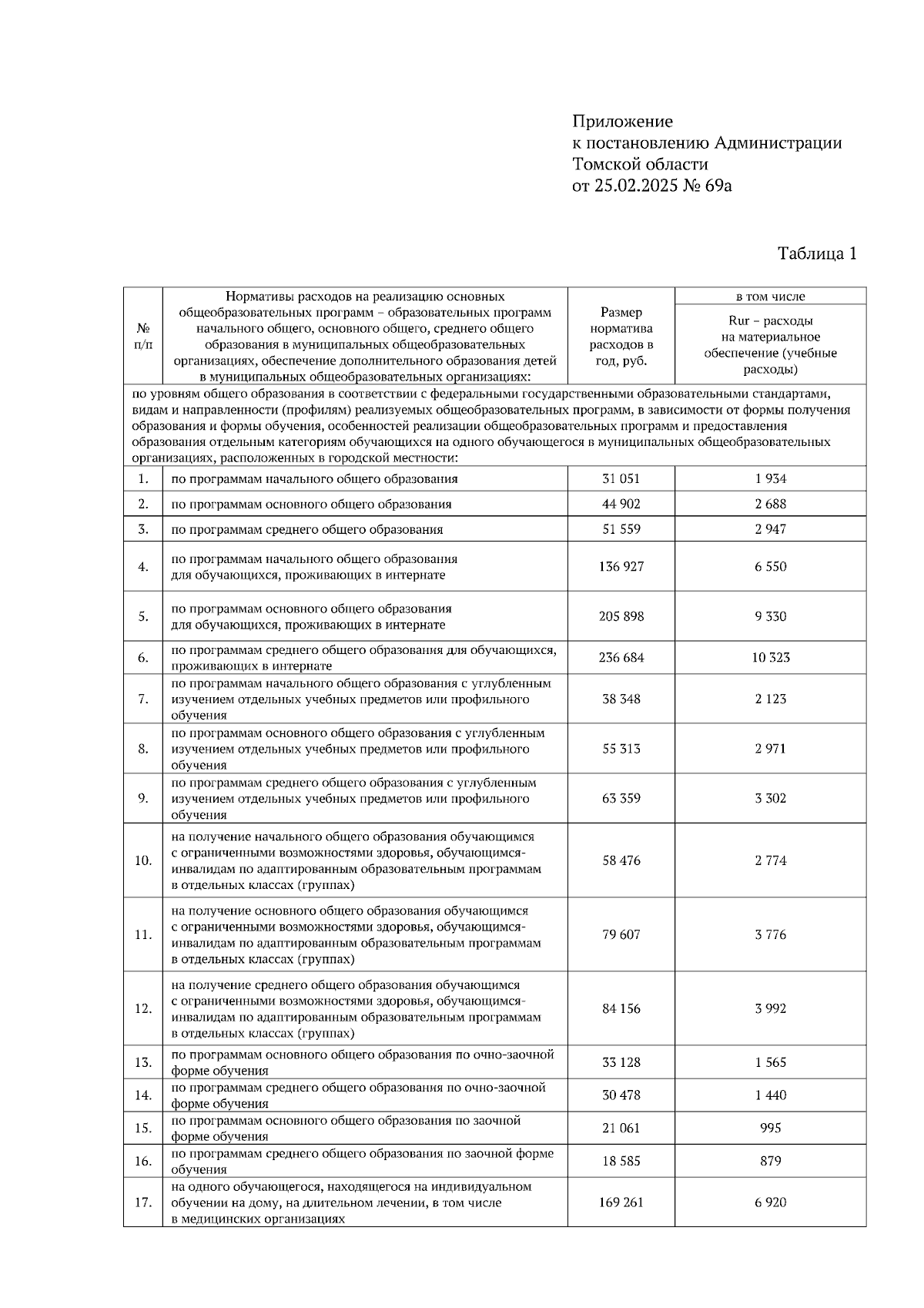 Приложение
к постановлению Администрации
Томской области
от 25.02.2025 № 69а

Таблица 1

| № п/п | Нормативы расходов на реализацию основных общеобразовательных программ – образовательных программ начального общего, основного общего, среднего общего образования в муниципальных общеобразовательных организациях, обеспечение дополнительного образования детей в муниципальных общеобразовательных организациях: | Размер норматива расходов в год, руб. | в том числе Rur – расходы на материальное обеспечение (учебные расходы) |
|---|---|---|---|
| по уровням общего образования в соответствии с федеральными государственными образовательными стандартами, видам и направленности (профилям) реализуемых общеобразовательных программ, в зависимости от формы получения образования и формы обучения, особенностей реализации общеобразовательных программ и предоставления образования отдельным категориям обучающихся на одного обучающегося в муниципальных общеобразовательных организациях, расположенных в городской местности: | | | |
| 1. | по программам начального общего образования | 31 051 | 1 934 |
| 2. | по программам основного общего образования | 44 902 | 2 688 |
| 3. | по программам среднего общего образования | 51 559 | 2 947 |
| 4. | по программам начального общего образования для обучающихся, проживающих в интернате | 136 927 | 6 550 |
| 5. | по программам основного общего образования для обучающихся, проживающих в интернате | 205 898 | 9 330 |
| 6. | по программам среднего общего образования для обучающихся, проживающих в интернате | 236 684 | 10 323 |
| 7. | по программам начального общего образования с углубленным изучением отдельных учебных предметов или профильного обучения | 38 348 | 2 123 |
| 8. | по программам основного общего образования с углубленным изучением отдельных учебных предметов или профильного обучения | 55 313 | 2 971 |
| 9. | по программам среднего общего образования с углубленным изучением отдельных учебных предметов или профильного обучения | 63 359 | 3 302 |
| 10. | на получение начального общего образования обучающимся с ограниченными возможностями здоровья, обучающимся-инвалидам по адаптированным образовательным программам в отдельных классах (группах) | 58 476 | 2 774 |
| 11. | на получение основного общего образования обучающимся с ограниченными возможностями здоровья, обучающимся-инвалидам по адаптированным образовательным программам в отдельных классах (группах) | 79 607 | 3 776 |
| 12. | на получение среднего общего образования обучающимся с ограниченными возможностями здоровья, обучающимся-инвалидам по адаптированным образовательным программам в отдельных классах (группах) | 84 156 | 3 992 |
| 13. | по программам основного общего образования по очно-заочной форме обучения | 33 128 | 1 565 |
| 14. | по программам среднего общего образования по очно-заочной форме обучения | 30 478 | 1 440 |
| 15. | по программам основного общего образования по заочной форме обучения | 21 061 | 995 |
| 16. | по программам среднего общего образования по заочной форме обучения | 18 585 | 879 |
| 17. | на одного обучающегося, находящегося на индивидуальном обучении на дому, на длительном лечении, в том числе в медицинских организациях | 169 261 | 6 920 |